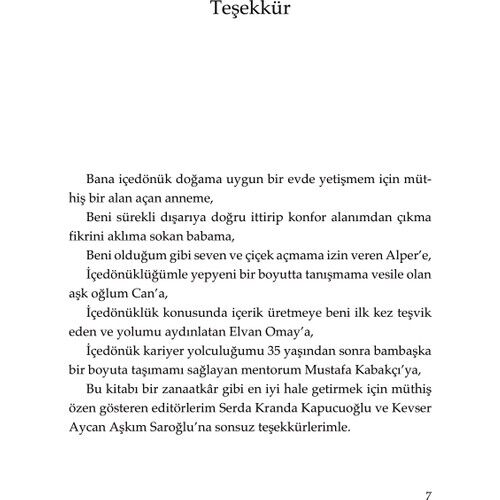 Teşekkür

Bana içedönük doğama uygun bir evde yetişmem için müthiş bir alan açan anneme,

Beni sürekli dışarıya doğru ittirip konfor alanımdan çıkma fikrini aklıma sokan babama,

Beni olduğum gibi seven ve çiçek açmama izin veren Alper'e,

İçedönüklüğümle yepyeni bir boyutta tanışmama vesile olan aşk oğlum Can'a,

İçedönüklük konusunda içerik üretmeye beni ilk kez teşvik eden ve yolumu aydınlatan Elvan Omay'a,

İçedönük kariyer yolculuğumu 35 yaşından sonra bambaşka bir boyuta taşımamı sağlayan mentorum Mustafa Kabakçı'ya,

Bu kitabı bir zanaatkâr gibi en iyi hale getirmek için müthiş özen gösteren editörlerim Serda Kranda Kapucuoğlu ve Kevser Aycan Aşkım Saroğlu'na sonsuz teşekkürlerimle.

7